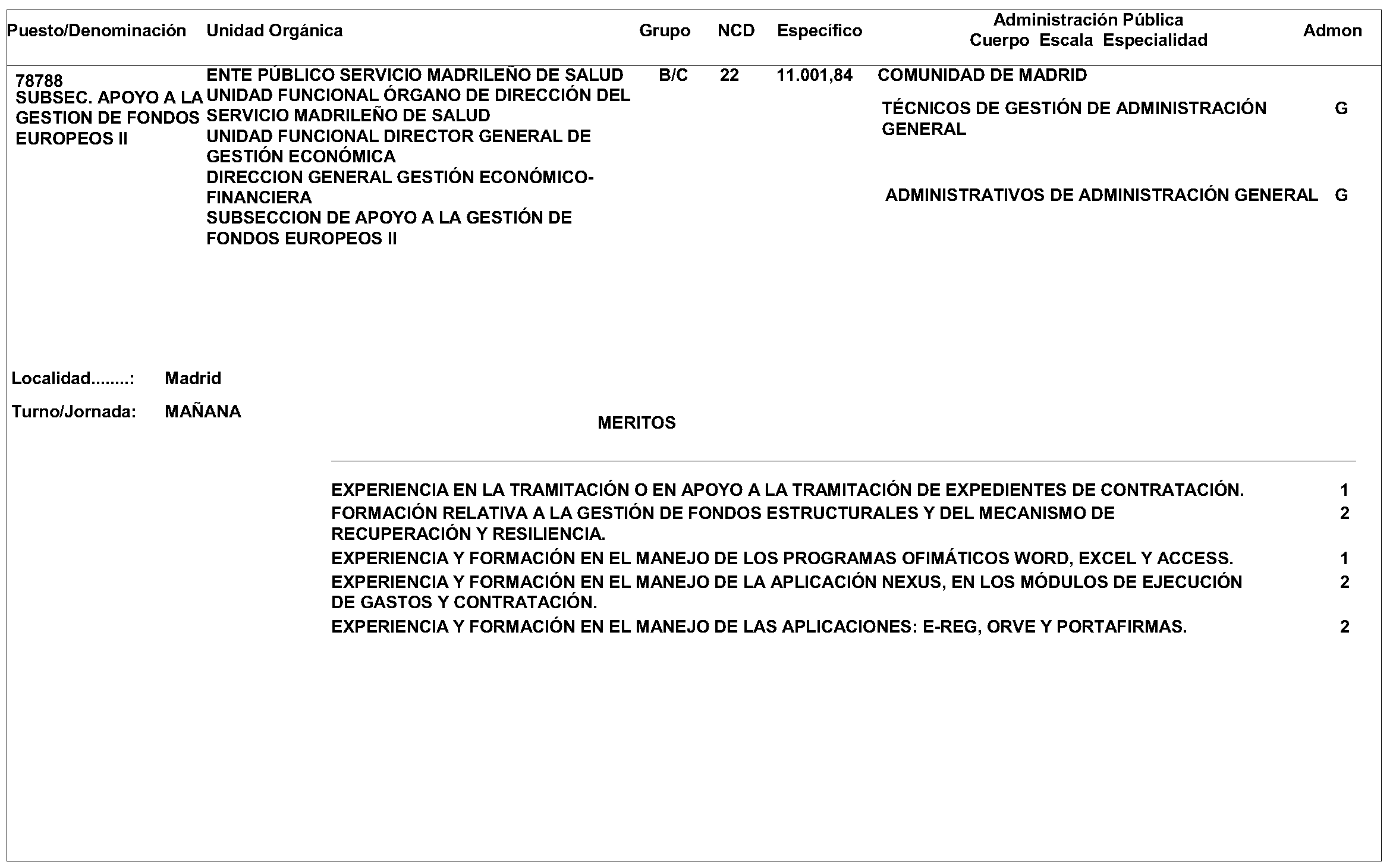 | Puesto/Denominación | Unidad Orgánica | Grupo | NCD | Específico | Administración Pública Cuerpo Escala Especialidad | Admon |
|---|---|---|---|---|---|---|
| 78788 SUBSEC. APOYO A LA GESTION DE FONDOS EUROPEOS II | ENTE PÚBLICO SERVICIO MADRILEÑO DE SALUD UNIDAD FUNCIONAL ÓRGANO DE DIRECCIÓN DEL SERVICIO MADRILEÑO DE SALUD UNIDAD FUNCIONAL DIRECTOR GENERAL DE GESTIÓN ECONÓMICA DIRECCION GENERAL GESTIÓN ECONÓMICO-FINANCIERA SUBSECCION DE APOYO A LA GESTIÓN DE FONDOS EUROPEOS II | B/C | 22 | 11.001,84 | COMUNIDAD DE MADRID | |
| | | | | | TÉCNICOS DE GESTIÓN DE ADMINISTRACIÓN GENERAL | G |
| | | | | | ADMINISTRATIVOS DE ADMINISTRACIÓN GENERAL | G |

Localidad........: Madrid

Turno/Jornada: MAÑANA

MERITOS

| | |
|---|---|
| EXPERIENCIA EN LA TRAMITACIÓN O EN APOYO A LA TRAMITACIÓN DE EXPEDIENTES DE CONTRATACIÓN. | 1 |
| FORMACIÓN RELATIVA A LA GESTIÓN DE FONDOS ESTRUCTURALES Y DEL MECANISMO DE RECUPERACIÓN Y RESILIENCIA. | 2 |
| EXPERIENCIA Y FORMACIÓN EN EL MANEJO DE LOS PROGRAMAS OFIMÁTICOS WORD, EXCEL Y ACCESS. | 1 |
| EXPERIENCIA Y FORMACIÓN EN EL MANEJO DE LA APLICACIÓN NEXUS, EN LOS MÓDULOS DE EJECUCIÓN DE GASTOS Y CONTRATACIÓN. | 2 |
| EXPERIENCIA Y FORMACIÓN EN EL MANEJO DE LAS APLICACIONES: E-REG, ORVE Y PORTAFIRMAS. | 2 |